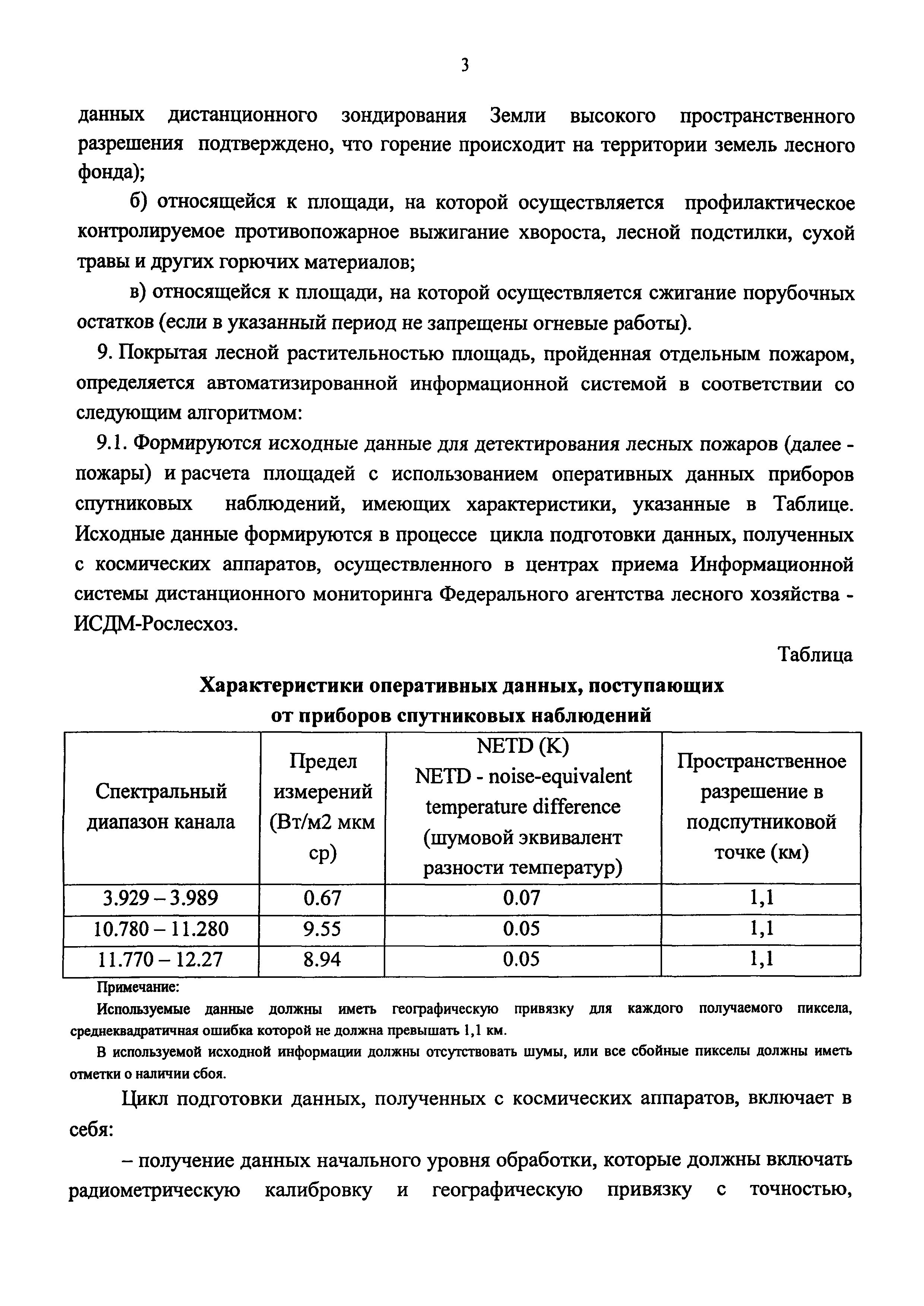 3

данных дистанционного зондирования Земли высокого пространственного разрешения подтверждено, что горение происходит на территории земель лесного фонда);

б) относящейся к площади, на которой осуществляется профилактическое контролируемое противопожарное выжигание хвороста, лесной подстилки, сухой травы и других горючих материалов;

в) относящейся к площади, на которой осуществляется сжигание порубочных остатков (если в указанный период не запрещены огневые работы).

9. Покрытая лесной растительностью площадь, пройденная отдельным пожаром, определяется автоматизированной информационной системой в соответствии со следующим алгоритмом:

9.1. Формируются исходные данные для детектирования лесных пожаров (далее - пожары) и расчета площадей с использованием оперативных данных приборов спутниковых наблюдений, имеющих характеристики, указанные в Таблице. Исходные данные формируются в процессе цикла подготовки данных, полученных с космических аппаратов, осуществленного в центрах приема Информационной системы дистанционного мониторинга Федерального агентства лесного хозяйства - ИСДМ-Рослесхоз.

Таблица

Характеристики оперативных данных, поступающих от приборов спутниковых наблюдений

| Спектральный диапазон канала | Предел измерений (Вт/м2 мкм ср) | NETD (K) NETD - noise-equivalent temperature difference (шумовой эквивалент разности температур) | Пространственное разрешение в подспутниковой точке (км) |
|---|---|---|---|
| 3.929 – 3.989 | 0.67 | 0.07 | 1,1 |
| 10.780 – 11.280 | 9.55 | 0.05 | 1,1 |
| 11.770 – 12.27 | 8.94 | 0.05 | 1,1 |

Примечание:

Используемые данные должны иметь географическую привязку для каждого получаемого пиксела, среднеквадратичная ошибка которой не должна превышать 1,1 км.

В используемой исходной информации должны отсутствовать шумы, или все сбойные пикселы должны иметь отметки о наличии сбоя.

Цикл подготовки данных, полученных с космических аппаратов, включает в себя:

– получение данных начального уровня обработки, которые должны включать радиометрическую калибровку и географическую привязку с точностью,